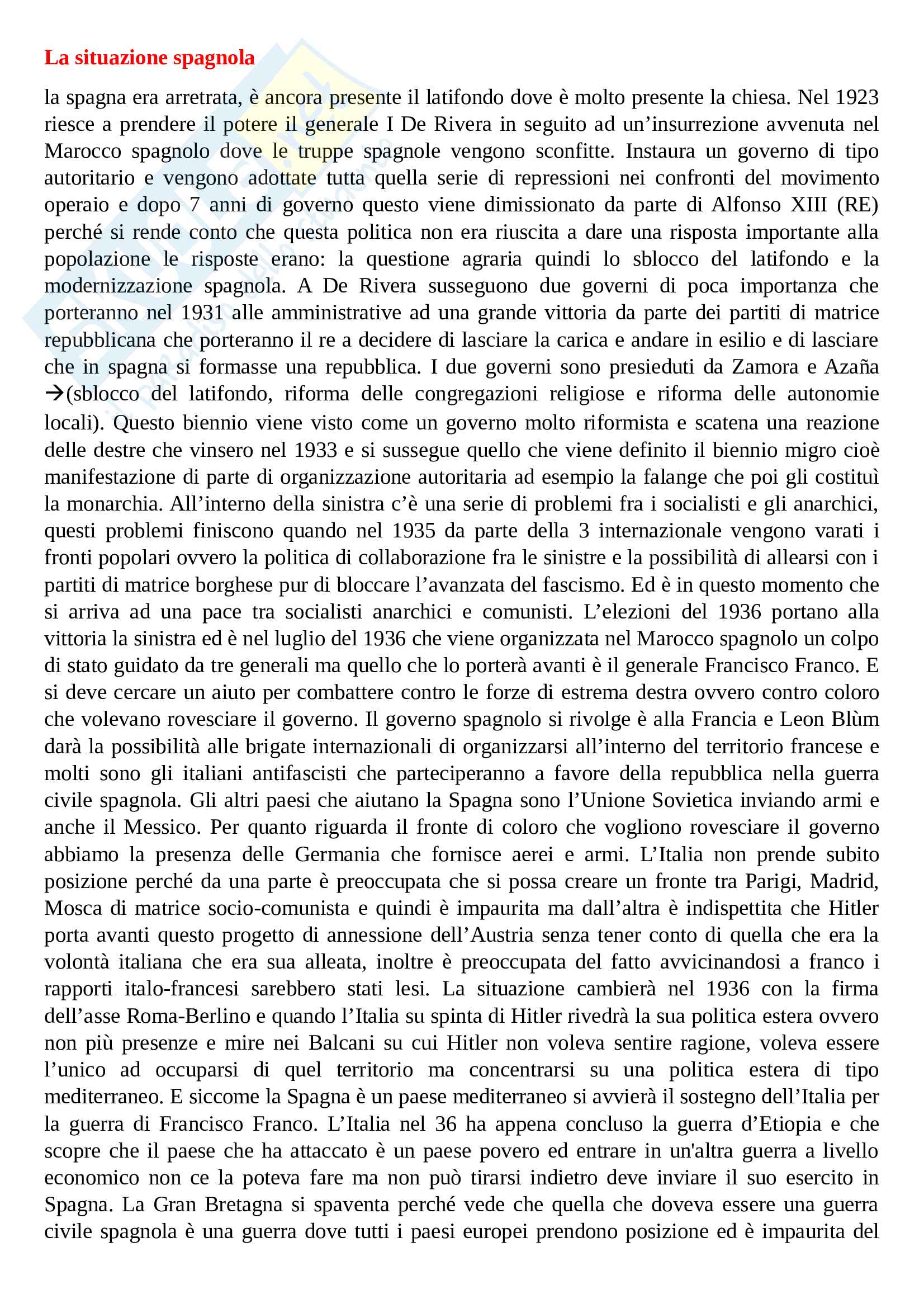 La situazione spagnola

la spagna era arretrata, è ancora presente il latifondo dove è molto presente la chiesa. Nel 1923 riesce a prendere il potere il generale I De Rivera in seguito ad un'insurrezione avvenuta nel Marocco spagnolo dove le truppe spagnole vengono sconfitte. Instaura un governo di tipo autoritario e vengono adottate tutta quella serie di repressioni nei confronti del movimento operaio e dopo 7 anni di governo questo viene dimissionato da parte di Alfonso XIII (RE) perché si rende conto che questa politica non era riuscita a dare una risposta importante alla popolazione le risposte erano: la questione agraria quindi lo sblocco del latifondo e la modernizzazione spagnola. A De Rivera susseguono due governi di poca importanza che porteranno nel 1931 alle amministrative ad una grande vittoria da parte dei partiti di matrice repubblicana che porteranno il re a decidere di lasciare la carica e andare in esilio e di lasciare che in spagna si formasse una repubblica. I due governi sono presieduti da Zamora e Azaña →(sblocco del latifondo, riforma delle congregazioni religiose e riforma delle autonomie locali). Questo biennio viene visto come un governo molto riformista e scatena una reazione delle destre che vinsero nel 1933 e si sussegue quello che viene definito il biennio migro cioè manifestazione di parte di organizzazione autoritaria ad esempio la falange che poi gli costituì la monarchia. All'interno della sinistra c'è una serie di problemi fra i socialisti e gli anarchici, questi problemi finiscono quando nel 1935 da parte della 3 internazionale vengono varati i fronti popolari ovvero la politica di collaborazione fra le sinistre e la possibilità di allearsi con i partiti di matrice borghese pur di bloccare l'avanzata del fascismo. Ed è in questo momento che si arriva ad una pace tra socialisti anarchici e comunisti. L'elezioni del 1936 portano alla vittoria la sinistra ed è nel luglio del 1936 che viene organizzata nel Marocco spagnolo un colpo di stato guidato da tre generali ma quello che lo porterà avanti è il generale Francisco Franco. E si deve cercare un aiuto per combattere contro le forze di estrema destra ovvero contro coloro che volevano rovesciare il governo. Il governo spagnolo si rivolge è alla Francia e Leon Blùm darà la possibilità alle brigate internazionali di organizzarsi all'interno del territorio francese e molti sono gli italiani antifascisti che parteciperanno a favore della repubblica nella guerra civile spagnola. Gli altri paesi che aiutano la Spagna sono l'Unione Sovietica inviando armi e anche il Messico. Per quanto riguarda il fronte di coloro che vogliono rovesciare il governo abbiamo la presenza delle Germania che fornisce aerei e armi. L'Italia non prende subito posizione perché da una parte è preoccupata che si possa creare un fronte tra Parigi, Madrid, Mosca di matrice socio-comunista e quindi è impaurita ma dall'altra è indispettita che Hitler porta avanti questo progetto di annessione dell'Austria senza tener conto di quella che era la volontà italiana che era sua alleata, inoltre è preoccupata del fatto avvicinandosi a franco i rapporti italo-francesi sarebbero stati lesi. La situazione cambierà nel 1936 con la firma dell'asse Roma-Berlino e quando l'Italia su spinta di Hitler rivedrà la sua politica estera ovvero non più presenze e mire nei Balcani su cui Hitler non voleva sentire ragione, voleva essere l'unico ad occuparsi di quel territorio ma concentrarsi su una politica estera di tipo mediterraneo. E siccome la Spagna è un paese mediterraneo si avvierà il sostegno dell'Italia per la guerra di Francisco Franco. L'Italia nel 36 ha appena concluso la guerra d'Etiopia e che scopre che il paese che ha attaccato è un paese povero ed entrare in un'altra guerra a livello economico non ce la poteva fare ma non può tirarsi indietro deve inviare il suo esercito in Spagna. La Gran Bretagna si spaventa perché vede che quella che doveva essere una guerra civile spagnola è una guerra dove tutti i paesi europei prendono posizione ed è impaurita del